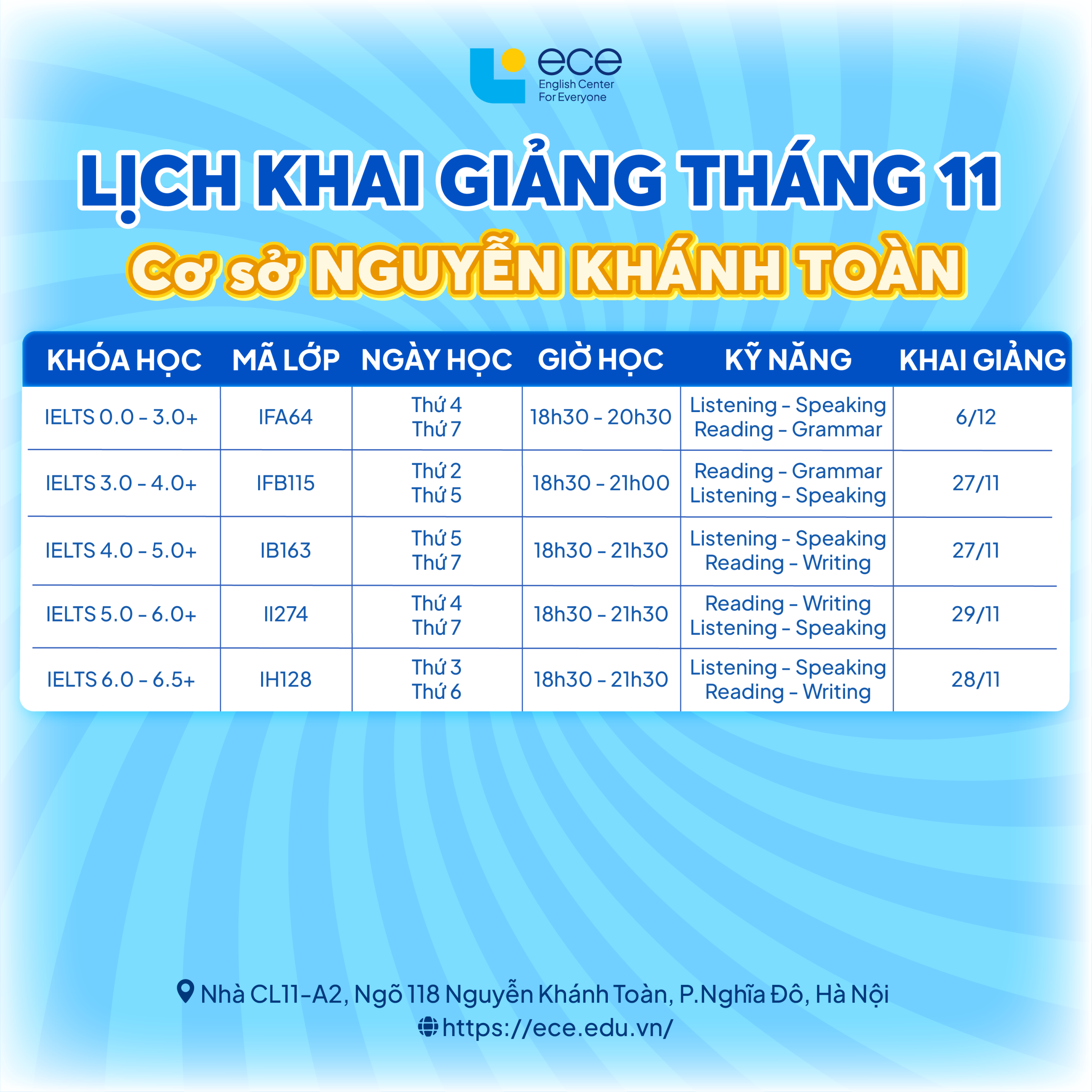 ece
English Center
For Everyone

LỊCH KHAI GIẢNG THÁNG 11

Cơ sở NGUYỄN KHÁNH TOÀN

| KHÓA HỌC | MÃ LỚP | NGÀY HỌC | GIỜ HỌC | KỸ NĂNG | KHAI GIẢNG |
|---|---|---|---|---|---|
| IELTS 0.0 - 3.0+ | IFA64 | Thứ 4 Thứ 7 | 18h30 - 20h30 | Listening - Speaking Reading - Grammar | 6/12 |
| IELTS 3.0 - 4.0+ | IFB115 | Thứ 2 Thứ 5 | 18h30 - 21h00 | Reading - Grammar Listening - Speaking | 27/11 |
| IELTS 4.0 - 5.0+ | IB163 | Thứ 5 Thứ 7 | 18h30 - 21h30 | Listening - Speaking Reading - Writing | 27/11 |
| IELTS 5.0 - 6.0+ | II274 | Thứ 4 Thứ 7 | 18h30 - 21h30 | Reading - Writing Listening - Speaking | 29/11 |
| IELTS 6.0 - 6.5+ | IH128 | Thứ 3 Thứ 6 | 18h30 - 21h30 | Listening - Speaking Reading - Writing | 28/11 |

Nhà CL11-A2, Ngõ 118 Nguyễn Khánh Toàn, P.Nghĩa Đô, Hà Nội
https://ece.edu.vn/